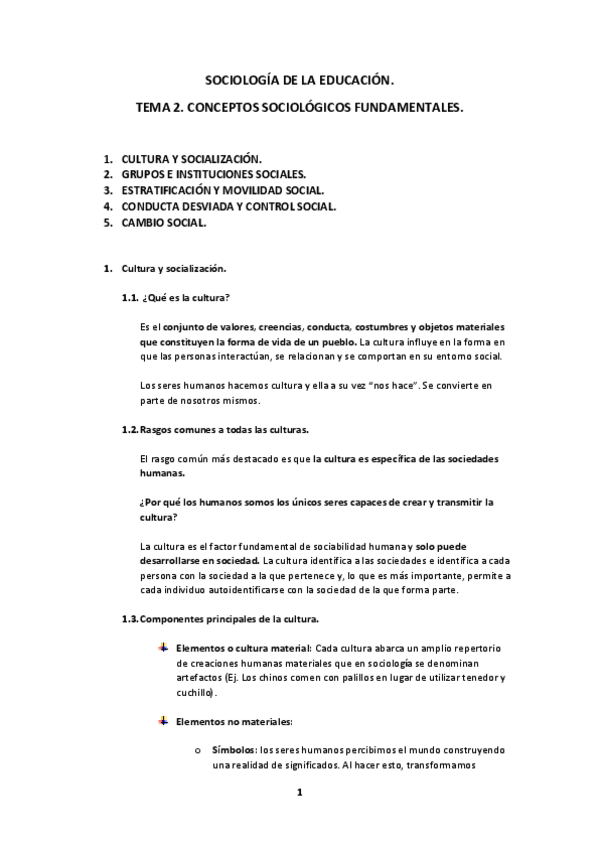 SOCIOLOGÍA DE LA EDUCACIÓN.

TEMA 2. CONCEPTOS SOCIOLÓGICOS FUNDAMENTALES.

1. CULTURA Y SOCIALIZACIÓN.
2. GRUPOS E INSTITUCIONES SOCIALES.
3. ESTRATIFICACIÓN Y MOVILIDAD SOCIAL.
4. CONDUCTA DESVIADA Y CONTROL SOCIAL.
5. CAMBIO SOCIAL.

1. Cultura y socialización.

1.1. ¿Qué es la cultura?

Es el conjunto de valores, creencias, conducta, costumbres y objetos materiales que constituyen la forma de vida de un pueblo. La cultura influye en la forma en que las personas interactúan, se relacionan y se comportan en su entorno social.

Los seres humanos hacemos cultura y ella a su vez "nos hace". Se convierte en parte de nosotros mismos.

1.2. Rasgos comunes a todas las culturas.

El rasgo común más destacado es que la cultura es específica de las sociedades humanas.

¿Por qué los humanos somos los únicos seres capaces de crear y transmitir la cultura?

La cultura es el factor fundamental de sociabilidad humana y solo puede desarrollarse en sociedad. La cultura identifica a las sociedades e identifica a cada persona con la sociedad a la que pertenece y, lo que es más importante, permite a cada individuo autoidentificarse con la sociedad de la que forma parte.

1.3. Componentes principales de la cultura.

Elementos o cultura material: Cada cultura abarca un amplio repertorio de creaciones humanas materiales que en sociología se denominan artefactos (Ej. Los chinos comen con palillos en lugar de utilizar tenedor y cuchillo).

Elementos no materiales:

o Símbolos: los seres humanos percibimos el mundo construyendo una realidad de significados. Al hacer esto, transformamos

1